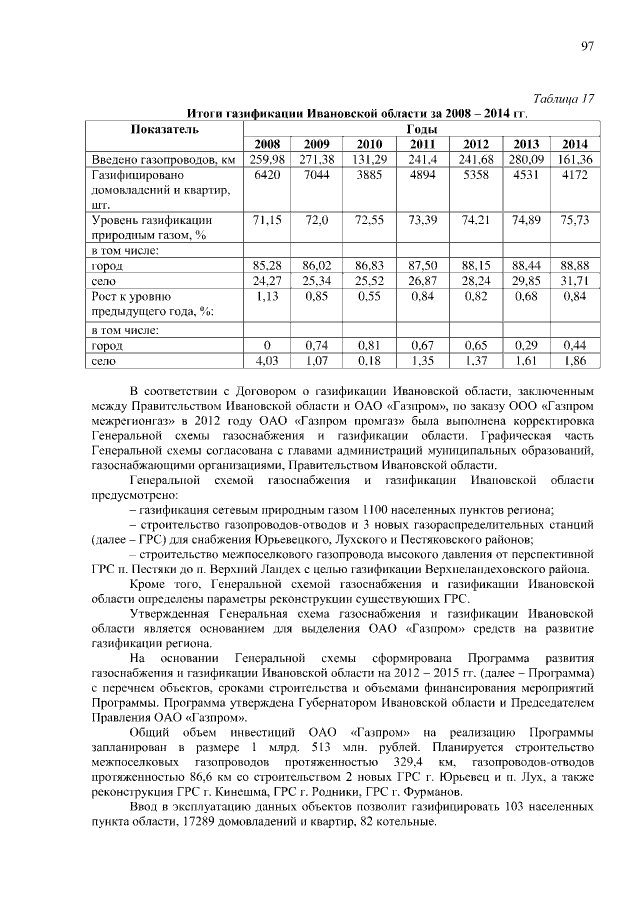 97

Таблица 17

Итоги газификации Ивановской области за 2008 – 2014 гг.

| Показатель | Годы | | | | | | |
|---|---|---|---|---|---|---|---|
| | 2008 | 2009 | 2010 | 2011 | 2012 | 2013 | 2014 |
| Введено газопроводов, км | 259,98 | 271,38 | 131,29 | 241,4 | 241,68 | 280,09 | 161,36 |
| Газифицировано домовладений и квартир, шт. | 6420 | 7044 | 3885 | 4894 | 5358 | 4531 | 4172 |
| Уровень газификации природным газом, % | 71,15 | 72,0 | 72,55 | 73,39 | 74,21 | 74,89 | 75,73 |
| в том числе: | | | | | | | |
| город | 85,28 | 86,02 | 86,83 | 87,50 | 88,15 | 88,44 | 88,88 |
| село | 24,27 | 25,34 | 25,52 | 26,87 | 28,24 | 29,85 | 31,71 |
| Рост к уровню предыдущего года, %: | 1,13 | 0,85 | 0,55 | 0,84 | 0,82 | 0,68 | 0,84 |
| в том числе: | | | | | | | |
| город | 0 | 0,74 | 0,81 | 0,67 | 0,65 | 0,29 | 0,44 |
| село | 4,03 | 1,07 | 0,18 | 1,35 | 1,37 | 1,61 | 1,86 |

В соответствии с Договором о газификации Ивановской области, заключенным между Правительством Ивановской области и ОАО «Газпром», по заказу ООО «Газпром межрегионгаз» в 2012 году ОАО «Газпром промгаз» была выполнена корректировка Генеральной схемы газоснабжения и газификации области. Графическая часть Генеральной схемы согласована с главами администраций муниципальных образований, газоснабжающими организациями, Правительством Ивановской области.

Генеральной схемой газоснабжения и газификации Ивановской области предусмотрено:

– газификация сетевым природным газом 1100 населенных пунктов региона;

– строительство газопроводов-отводов и 3 новых газораспределительных станций (далее – ГРС) для снабжения Юрьевецкого, Лухского и Пестяковского районов;

– строительство межпоселкового газопровода высокого давления от перспективной ГРС п. Пестяки до п. Верхний Ландех с целью газификации Верхнеландеховского района.

Кроме того, Генеральной схемой газоснабжения и газификации Ивановской области определены параметры реконструкции существующих ГРС.

Утвержденная Генеральная схема газоснабжения и газификации Ивановской области является основанием для выделения ОАО «Газпром» средств на развитие газификации региона.

На основании Генеральной схемы сформирована Программа развития газоснабжения и газификации Ивановской области на 2012 – 2015 гг. (далее – Программа) с перечнем объектов, сроками строительства и объемами финансирования мероприятий Программы. Программа утверждена Губернатором Ивановской области и Председателем Правления ОАО «Газпром».

Общий объем инвестиций ОАО «Газпром» на реализацию Программы запланирован в размере 1 млрд. 513 млн. рублей. Планируется строительство межпоселковых газопроводов протяженностью 329,4 км, газопроводов-отводов протяженностью 86,6 км со строительством 2 новых ГРС г. Юрьевец и п. Лух, а также реконструкция ГРС г. Кинешма, ГРС г. Родники, ГРС г. Фурманов.

Ввод в эксплуатацию данных объектов позволит газифицировать 103 населенных пункта области, 17289 домовладений и квартир, 82 котельные.